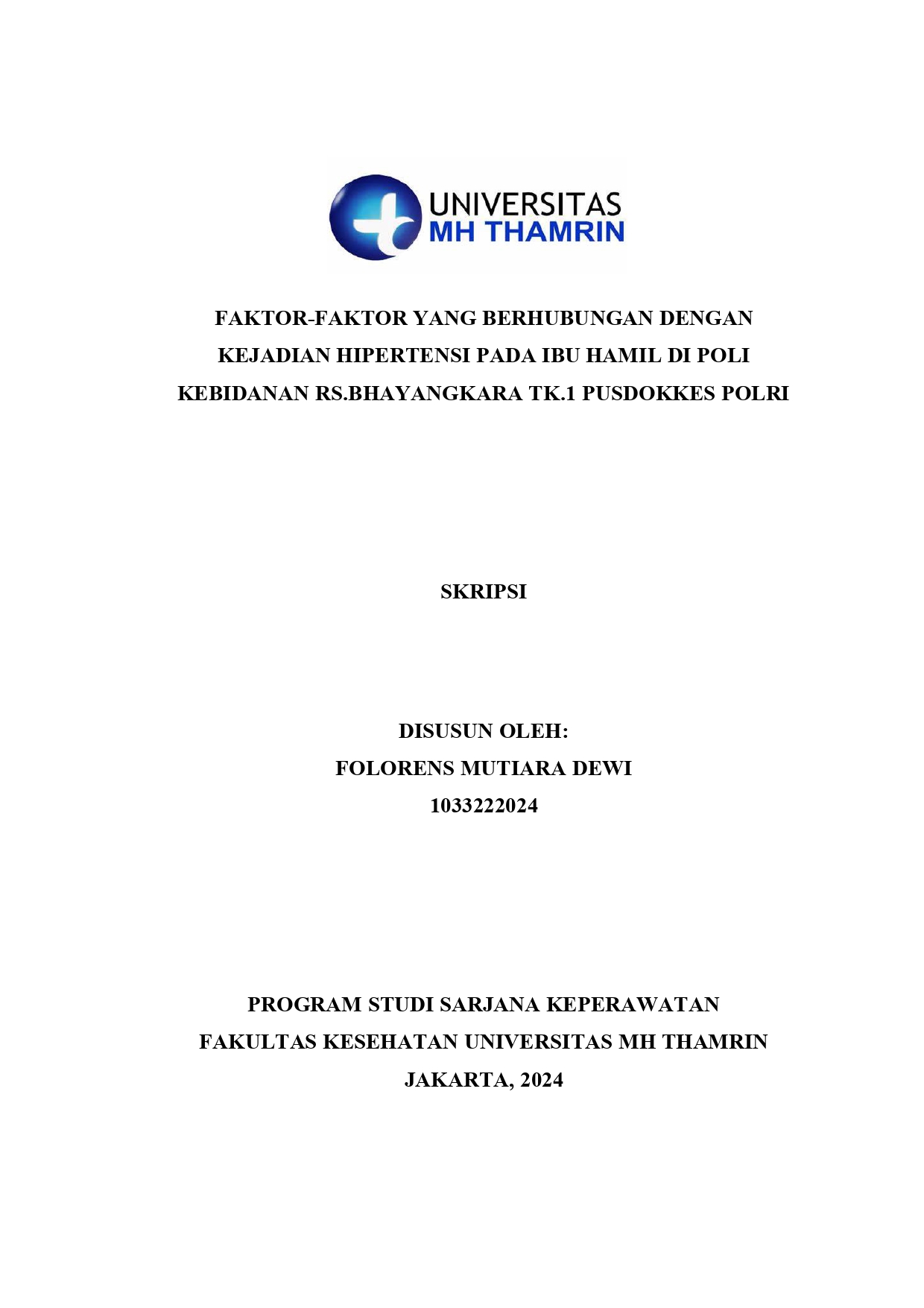 UNIVERSITAS
MH THAMRIN

FAKTOR-FAKTOR YANG BERHUBUNGAN DENGAN KEJADIAN HIPERTENSI PADA IBU HAMIL DI POLI KEBIDANAN RS.BHAYANGKARA TK.1 PUSDOKKES POLRI

SKRIPSI

DISUSUN OLEH:
FOLORENS MUTIARA DEWI
1033222024

PROGRAM STUDI SARJANA KEPERAWATAN
FAKULTAS KESEHATAN UNIVERSITAS MH THAMRIN
JAKARTA, 2024